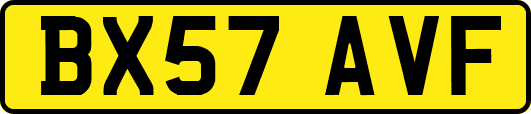 BX57 AVF